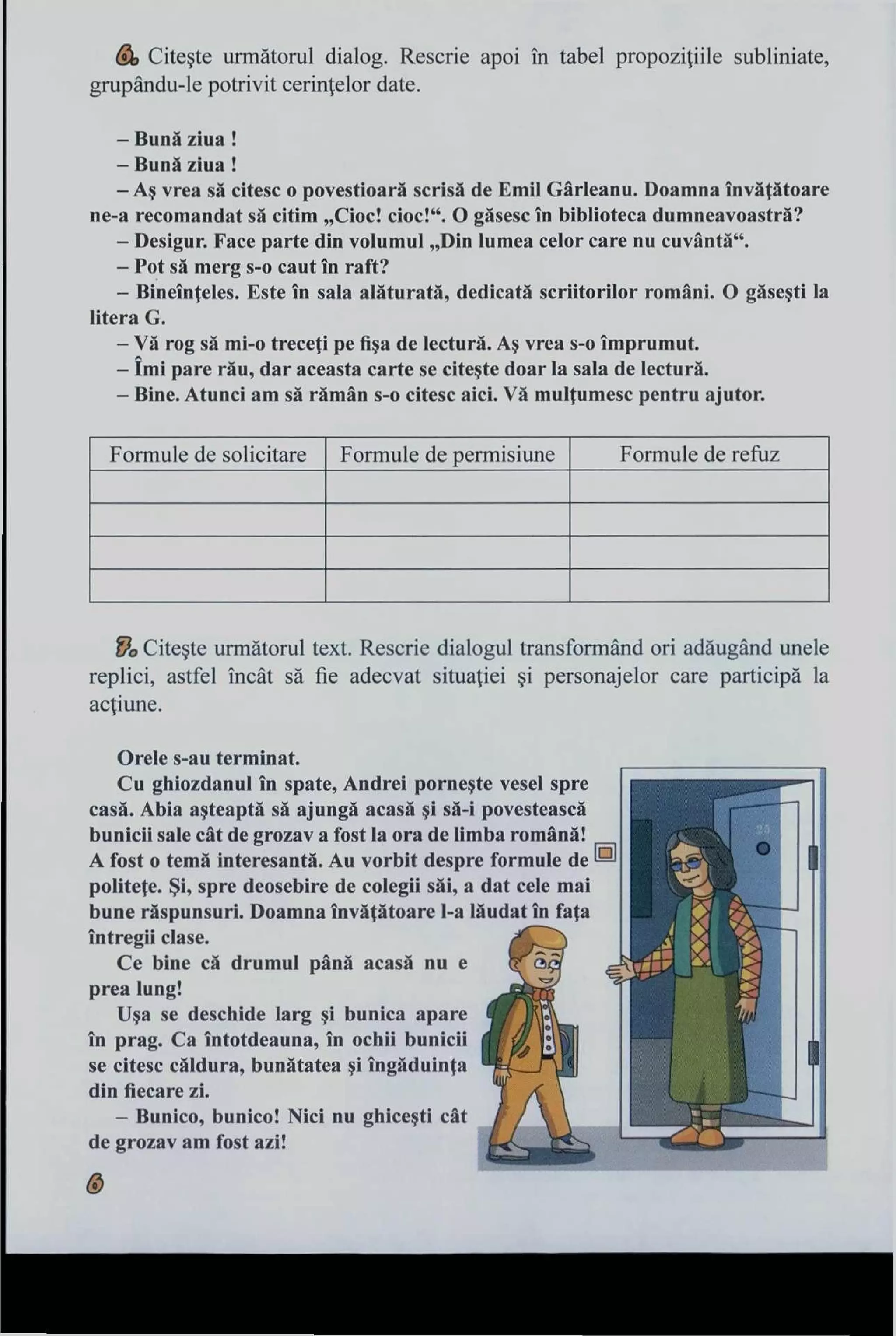 6. Citeşte următorul dialog. Rescrie apoi în tabel propoziţiile subliniate, grupându-le potrivit cerinţelor date.

– Bună ziua !
– Bună ziua !
– Aş vrea să citesc o povestioară scrisă de Emil Gârleanu. Doamna învăţătoare ne-a recomandat să citim „Cioc! cioc!“. O găsesc în biblioteca dumneavoastră?
– Desigur. Face parte din volumul „Din lumea celor care nu cuvântă“.
– Pot să merg s-o caut în raft?
– Bineînţeles. Este în sala alăturată, dedicată scriitorilor români. O găseşti la litera G.
– Vă rog să mi-o treceţi pe fişa de lectură. Aş vrea s-o împrumut.
– Îmi pare rău, dar aceasta carte se citeşte doar la sala de lectură.
– Bine. Atunci am să rămân s-o citesc aici. Vă mulţumesc pentru ajutor.

| Formule de solicitare | Formule de permisiune | Formule de refuz |
|---|---|---|
| | | |
| | | |
| | | |
| | | |

7. Citeşte următorul text. Rescrie dialogul transformând ori adăugând unele replici, astfel încât să fie adecvat situaţiei şi personajelor care participă la acţiune.

Orele s-au terminat.
Cu ghiozdanul în spate, Andrei porneşte vesel spre casă. Abia aşteaptă să ajungă acasă şi să-i povestească bunicii sale cât de grozav a fost la ora de limba română! A fost o temă interesantă. Au vorbit despre formule de politeţe. Şi, spre deosebire de colegii săi, a dat cele mai bune răspunsuri. Doamna învăţătoare l-a lăudat în faţa întregii clase.
Ce bine că drumul până acasă nu e prea lung!
Uşa se deschide larg şi bunica apare în prag. Ca întotdeauna, în ochii bunicii se citesc căldura, bunătatea şi îngăduinţa din fiecare zi.
– Bunico, bunico! Nici nu ghiceşti cât de grozav am fost azi!

6